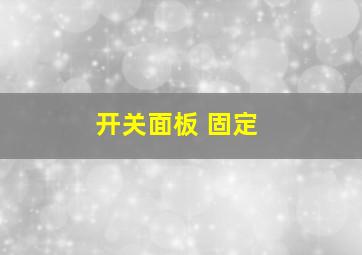 开关面板 固定